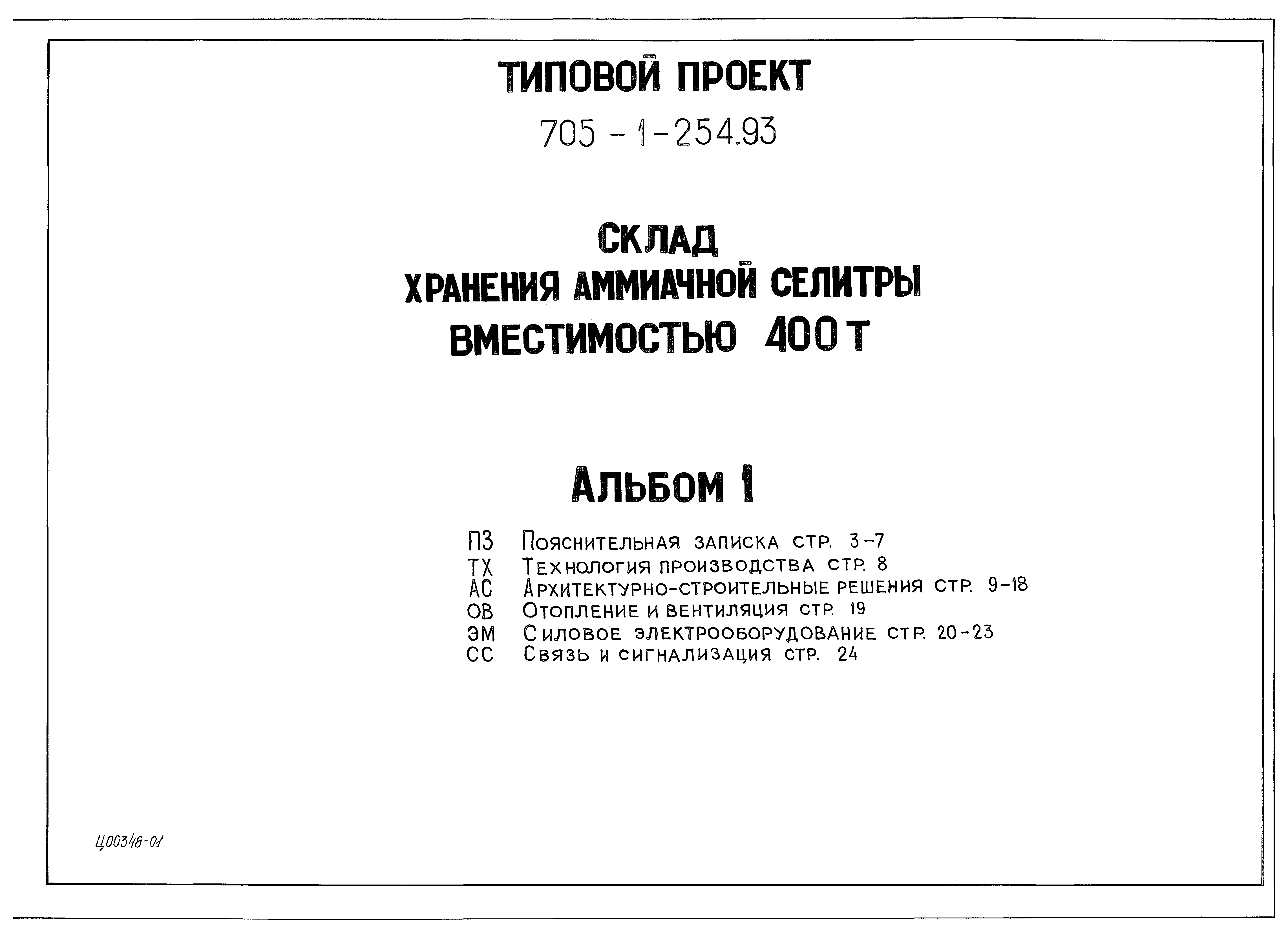 ТИПОВОЙ ПРОЕКТ

705 - 1 - 254.93

СКЛАД
ХРАНЕНИЯ АММИАЧНОЙ СЕЛИТРЫ
ВМЕСТИМОСТЬЮ 400 Т

АЛЬБОМ 1

ПЗ Пояснительная записка стр. 3-7
ТХ Технология производства стр. 8
АС Архитектурно-строительные решения стр. 9-18
ОВ Отопление и вентиляция стр. 19
ЭМ Силовое электрооборудование стр. 20-23
СС Связь и сигнализация стр. 24

Ц00348-01